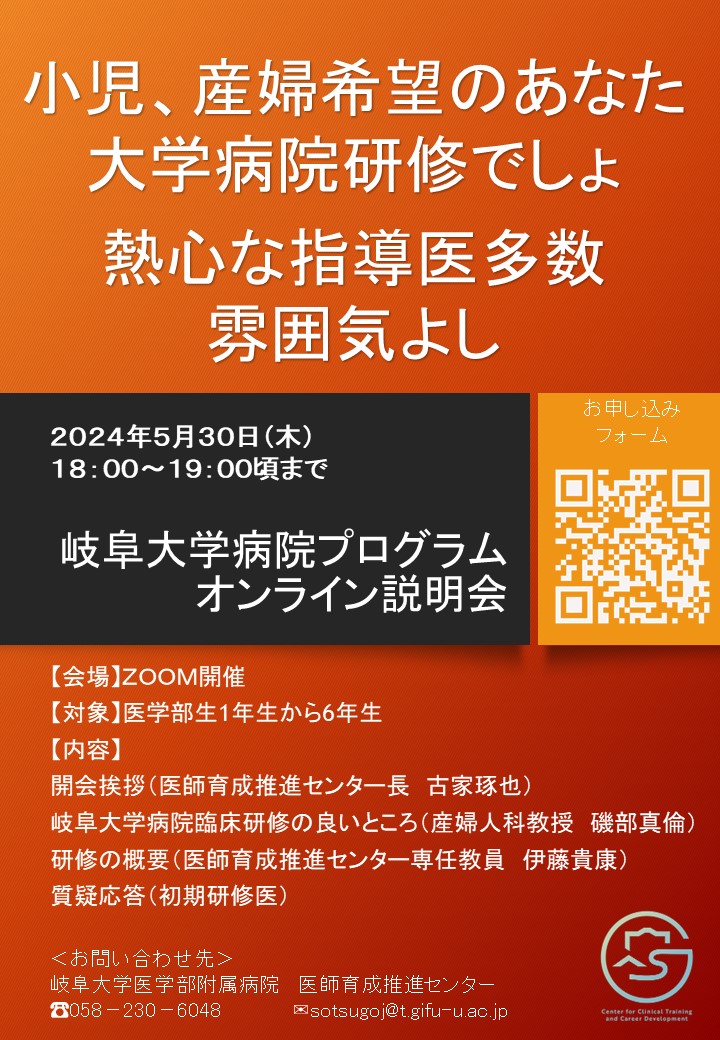 小児、産婦希望のあなた
大学病院研修でしょ

熱心な指導医多数
雰囲気よし

2024年5月30日（木）
18：00～19：00頃まで

岐阜大学病院プログラム
オンライン説明会

お申し込み
フォーム

【会場】ZOOM開催
【対象】医学部生1年生から6年生
【内容】
開会挨拶（医師育成推進センター長　古家琢也）
岐阜大学病院臨床研修の良いところ（産婦人科教授　磯部真倫）
研修の概要（医師育成推進センター専任教員　伊藤貴康）
質疑応答（初期研修医）

＜お問い合わせ先＞
岐阜大学医学部附属病院　医師育成推進センター
☎058－230－6048　✉sotsugoj@t.gifu-u.ac.jp

Center for Clinical Training and Career Development